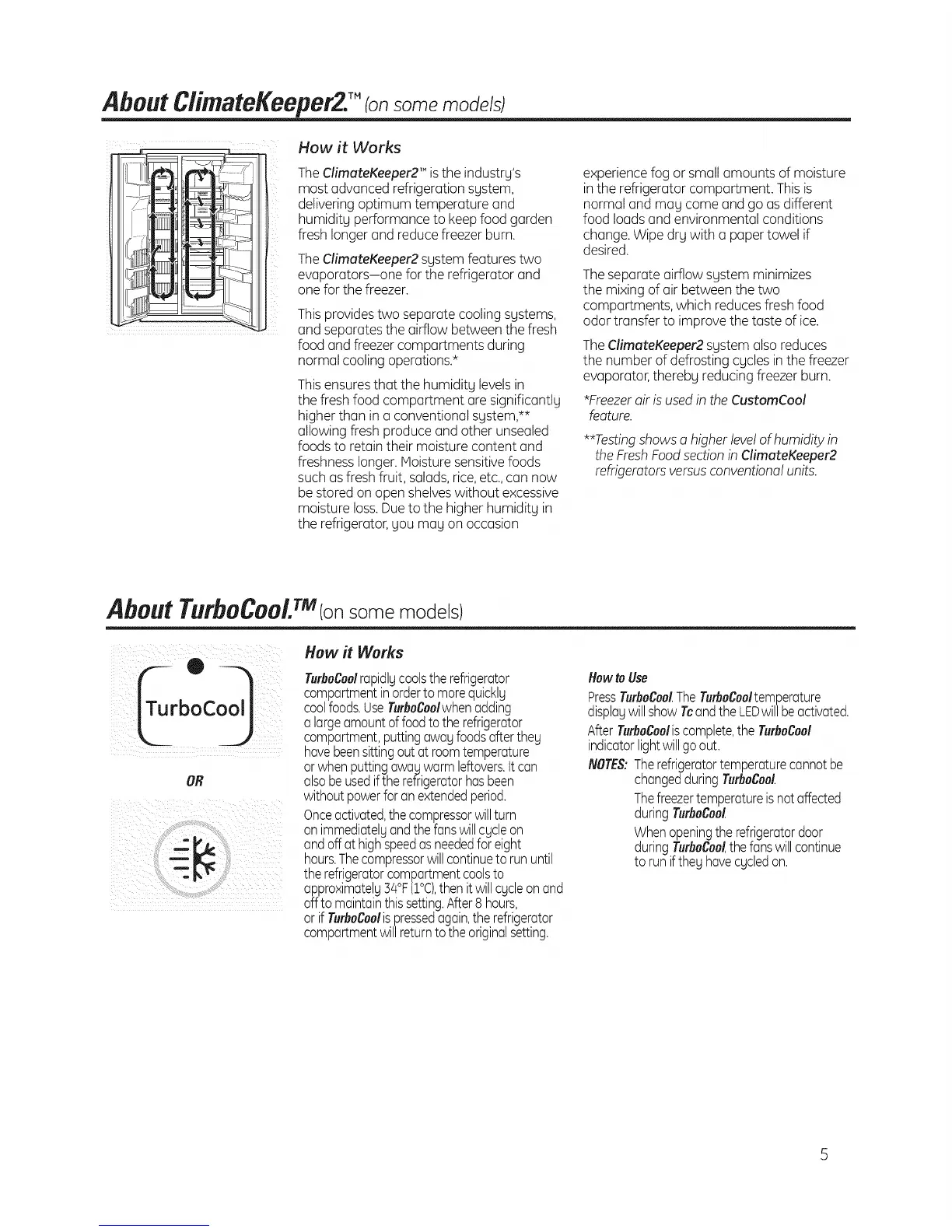 About ClimateKeeper2.™ (on some models)

How it Works

The ClimateKeeper2™ is the industry's most advanced refrigeration system, delivering optimum temperature and humidity performance to keep food garden fresh longer and reduce freezer burn.

The ClimateKeeper2 system features two evaporators—one for the refrigerator and one for the freezer.

This provides two separate cooling systems, and separates the airflow between the fresh food and freezer compartments during normal cooling operations.*

This ensures that the humidity levels in the fresh food compartment are significantly higher than in a conventional system,** allowing fresh produce and other unsealed foods to retain their moisture content and freshness longer. Moisture sensitive foods such as fresh fruit, salads, rice, etc., can now be stored on open shelves without excessive moisture loss. Due to the higher humidity in the refrigerator, you may on occasion experience fog or small amounts of moisture in the refrigerator compartment. This is normal and may come and go as different food loads and environmental conditions change. Wipe dry with a paper towel if desired.

The separate airflow system minimizes the mixing of air between the two compartments, which reduces fresh food odor transfer to improve the taste of ice.

The ClimateKeeper2 system also reduces the number of defrosting cycles in the freezer evaporator, thereby reducing freezer burn.

*Freezer air is used in the CustomCool feature.

**Testing shows a higher level of humidity in the Fresh Food section in ClimateKeeper2 refrigerators versus conventional units.

About TurboCool.™ (on some models)

TurboCool

OR

How it Works

TurboCool rapidly cools the refrigerator compartment in order to more quickly cool foods. Use TurboCool when adding a large amount of food to the refrigerator compartment, putting away foods after they have been sitting out at room temperature or when putting away warm leftovers. It can also be used if the refrigerator has been without power for an extended period.

Once activated, the compressor will turn on immediately and the fans will cycle on and off at high speed as needed for eight hours. The compressor will continue to run until the refrigerator compartment cools to approximately 34°F (1°C), then it will cycle on and off to maintain this setting. After 8 hours, or if TurboCool is pressed again, the refrigerator compartment will return to the original setting.

How to Use

Press TurboCool. The TurboCool temperature display will show Tc and the LED will be activated.

After TurboCool is complete, the TurboCool indicator light will go out.

NOTES: The refrigerator temperature cannot be changed during TurboCool.

The freezer temperature is not affected during TurboCool.

When opening the refrigerator door during TurboCool, the fans will continue to run if they have cycled on.

5